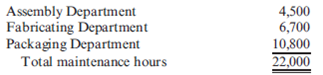 | | |
|---|---|
| Assembly Department | 4,500 |
| Fabricating Department | 6,700 |
| Packaging Department | 10,800 |
| Total maintenance hours | 22,000 |